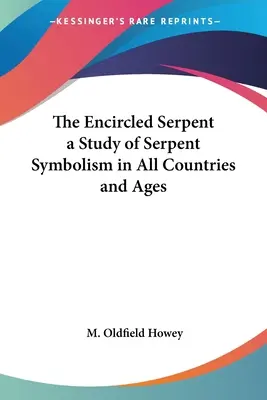 —KESSINGER'S RARE REPRINTS—

The Encircled Serpent a Study of Serpent Symbolism in All Countries and Ages

M. Oldfield Howey